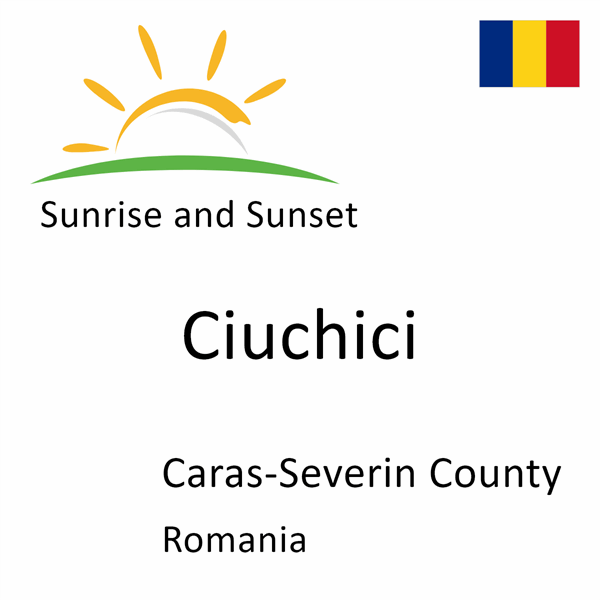 Sunrise and Sunset

Ciuchici

Caras-Severin County

Romania